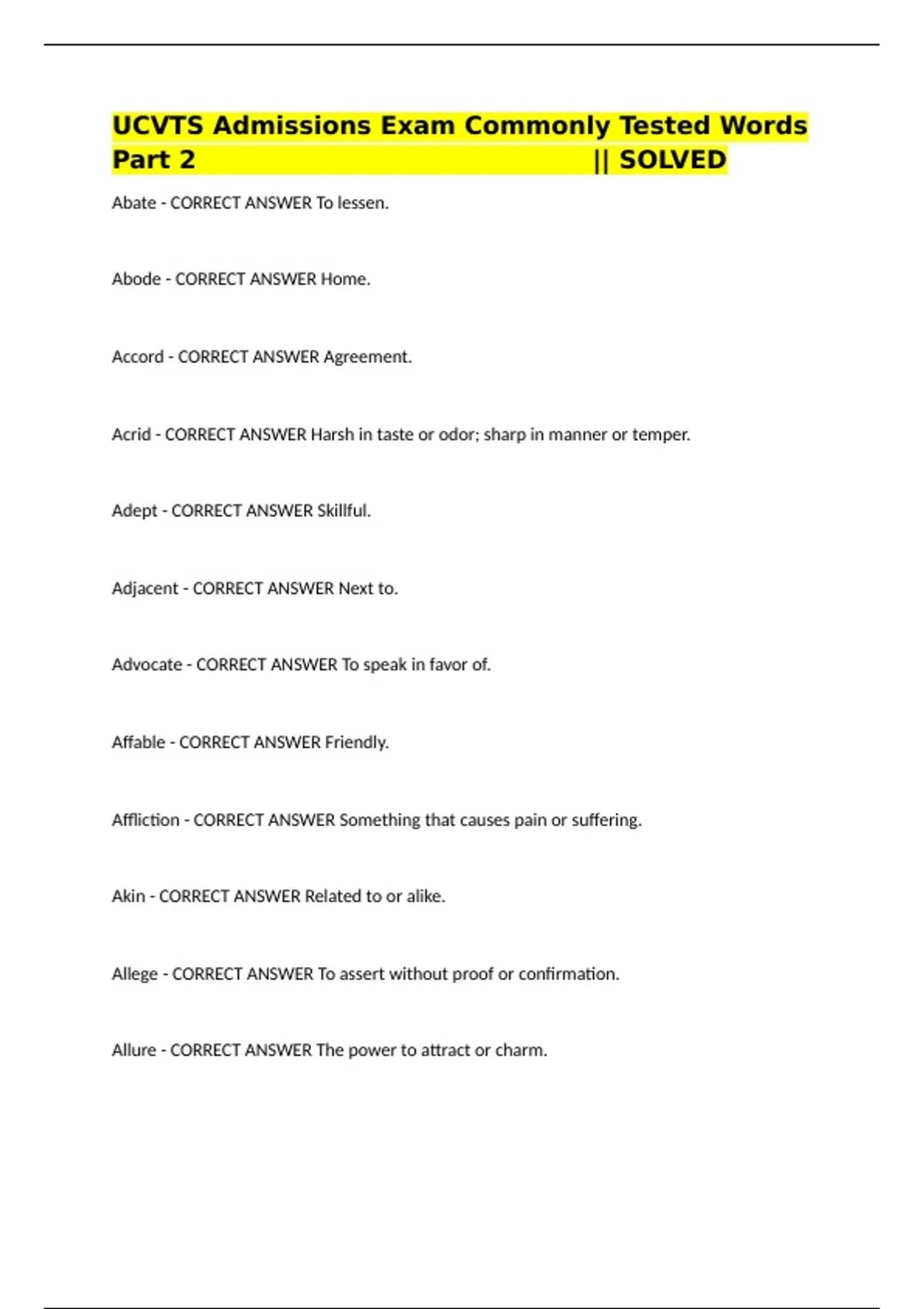 UCVTS Admissions Exam Commonly Tested Words Part 2 || SOLVED

Abate - CORRECT ANSWER To lessen.

Abode - CORRECT ANSWER Home.

Accord - CORRECT ANSWER Agreement.

Acrid - CORRECT ANSWER Harsh in taste or odor; sharp in manner or temper.

Adept - CORRECT ANSWER Skillful.

Adjacent - CORRECT ANSWER Next to.

Advocate - CORRECT ANSWER To speak in favor of.

Affable - CORRECT ANSWER Friendly.

Affliction - CORRECT ANSWER Something that causes pain or suffering.

Akin - CORRECT ANSWER Related to or alike.

Allege - CORRECT ANSWER To assert without proof or confirmation.

Allure - CORRECT ANSWER The power to attract or charm.